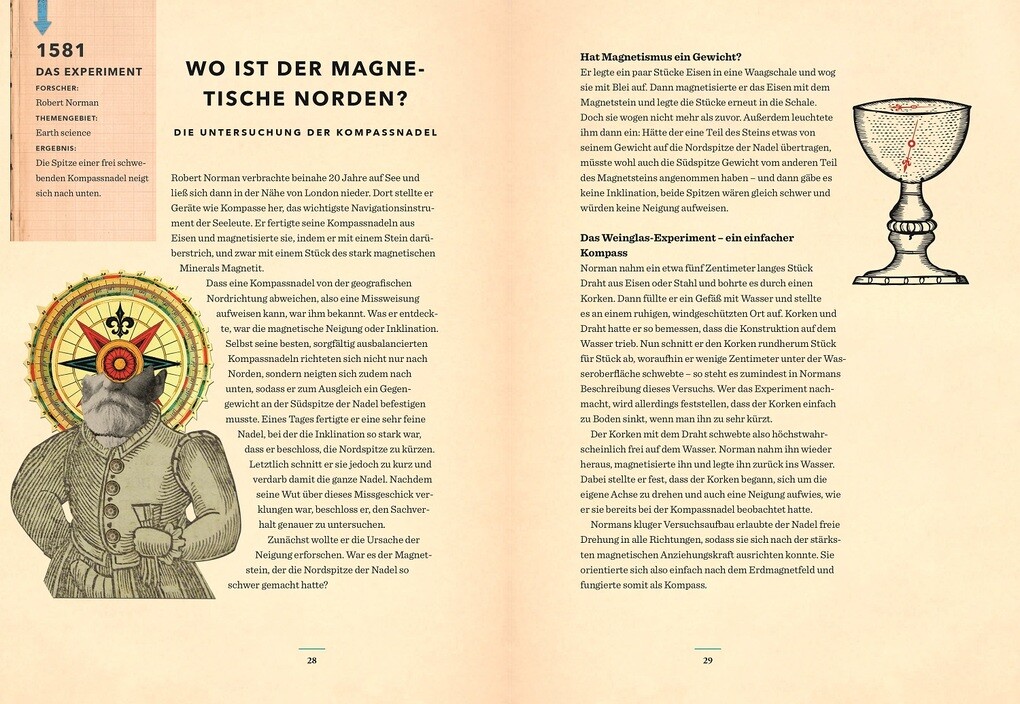 1581
DAS EXPERIMENT
FORSCHER:
Robert Norman
THEMENGEBIET:
Earth science
ERGEBNIS:
Die Spitze einer frei schwebenden Kompassnadel neigt sich nach unten.

WO IST DER MAGNETISCHE NORDEN?

DIE UNTERSUCHUNG DER KOMPASSNADEL

Robert Norman verbrachte beinahe 20 Jahre auf See und ließ sich dann in der Nähe von London nieder. Dort stellte er Geräte wie Kompasse her, das wichtigste Navigationsinstrument der Seeleute. Er fertigte seine Kompassnadeln aus Eisen und magnetisierte sie, indem er mit einem Stein darüberstrich, und zwar mit einem Stück des stark magnetischen Minerals Magnetit.

Dass eine Kompassnadel von der geografischen Nordrichtung abweichen, also eine Missweisung aufweisen kann, war ihm bekannt. Was er entdeckte, war die magnetische Neigung oder Inklination. Selbst seine besten, sorgfältig ausbalancierten Kompassnadeln richteten sich nicht nur nach Norden, sondern neigten sich zudem nach unten, sodass er zum Ausgleich ein Gegengewicht an der Südspitze der Nadel befestigen musste. Eines Tages fertigte er eine sehr feine Nadel, bei der die Inklination so stark war, dass er beschloss, die Nordspitze zu kürzen. Letztlich schnitt er sie jedoch zu kurz und verdarb damit die ganze Nadel. Nachdem seine Wut über dieses Missgeschick verklungen war, beschloss er, den Sachverhalt genauer zu untersuchen.

Zunächst wollte er die Ursache der Neigung erforschen. War es der Magnetstein, der die Nordspitze der Nadel so schwer gemacht hatte?

28

Hat Magnetismus ein Gewicht?
Er legte ein paar Stücke Eisen in eine Waagschale und wog sie mit Blei auf. Dann magnetisierte er das Eisen mit dem Magnetstein und legte die Stücke erneut in die Schale. Doch sie wogen nicht mehr als zuvor. Außerdem leuchtete ihm dann ein: Hätte der eine Teil des Steins etwas von seinem Gewicht auf die Nordspitze der Nadel übertragen, müsste wohl auch die Südspitze Gewicht vom anderen Teil des Magnetsteins angenommen haben – und dann gäbe es keine Inklination, beide Spitzen wären gleich schwer und würden keine Neigung aufweisen.

Das Weinglas-Experiment – ein einfacher Kompass
Norman nahm ein etwa fünf Zentimeter langes Stück Draht aus Eisen oder Stahl und bohrte es durch einen Korken. Dann füllte er ein Gefäß mit Wasser und stellte es an einem ruhigen, windgeschützten Ort auf. Korken und Draht hatte er so bemessen, dass die Konstruktion auf dem Wasser trieb. Nun schnitt er den Korken rundherum Stück für Stück ab, woraufhin er wenige Zentimeter unter der Wasseroberfläche schwebte – so steht es zumindest in Normans Beschreibung dieses Versuchs. Wer das Experiment nachmacht, wird allerdings feststellen, dass der Korken einfach zu Boden sinkt, wenn man ihn zu sehr kürzt.

Der Korken mit dem Draht schwebte also höchstwahrscheinlich frei auf dem Wasser. Norman nahm ihn wieder heraus, magnetisierte ihn und legte ihn zurück ins Wasser. Dabei stellte er fest, dass der Korken begann, sich um die eigene Achse zu drehen und auch eine Neigung aufwies, wie er sie bereits bei der Kompassnadel beobachtet hatte.

Normans kluger Versuchsaufbau erlaubte der Nadel freie Drehung in alle Richtungen, sodass sie sich nach der stärksten magnetischen Anziehungskraft ausrichten konnte. Sie orientierte sich also einfach nach dem Erdmagnetfeld und fungierte somit als Kompass.

29